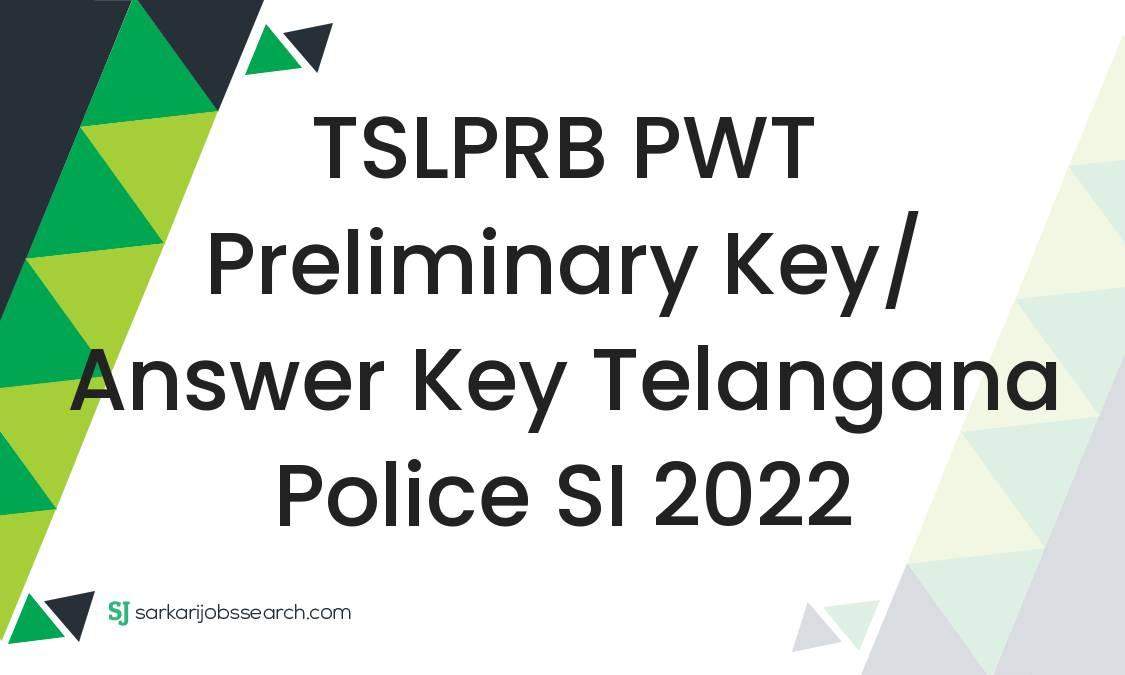 TSLPRB PWT Preliminary Key/ Answer Key Telangana Police SI 2022

SJ sarkarijobssearch.com